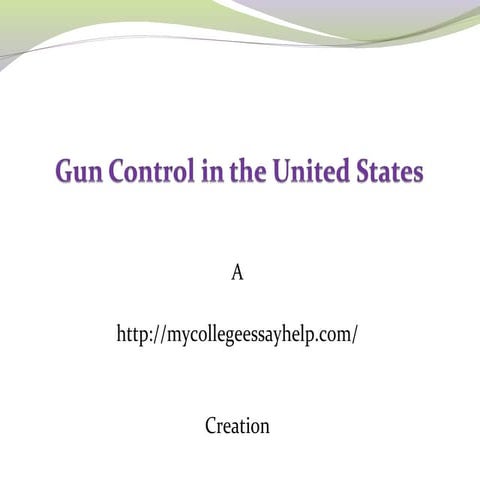 Gun Control in the United States

A

http://mycollegeessayhelp.com/

Creation